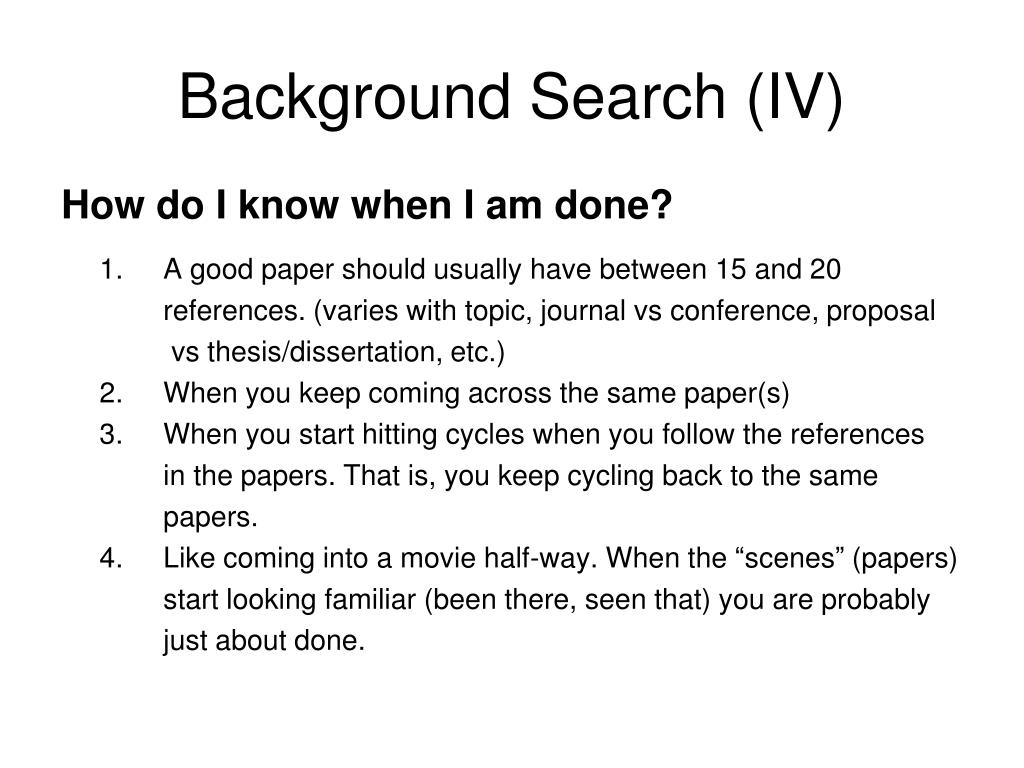 Background Search (IV)

How do I know when I am done?

1. A good paper should usually have between 15 and 20 references. (varies with topic, journal vs conference, proposal vs thesis/dissertation, etc.)
2. When you keep coming across the same paper(s)
3. When you start hitting cycles when you follow the references in the papers. That is, you keep cycling back to the same papers.
4. Like coming into a movie half-way. When the “scenes” (papers) start looking familiar (been there, seen that) you are probably just about done.